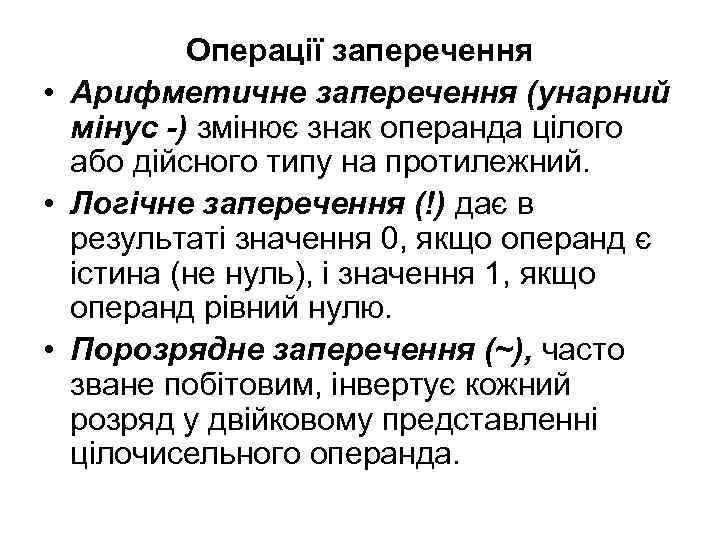 Операції заперечення

• Арифметичне заперечення (унарний мінус -) змінює знак операнда цілого або дійсного типу на протилежний.

• Логічне заперечення (!) дає в результаті значення 0, якщо операнд є істина (не нуль), і значення 1, якщо операнд рівний нулю.

• Порозрядне заперечення (~), часто зване побітовим, інвертує кожний розряд у двійковому представленні цілочисельного операнда.